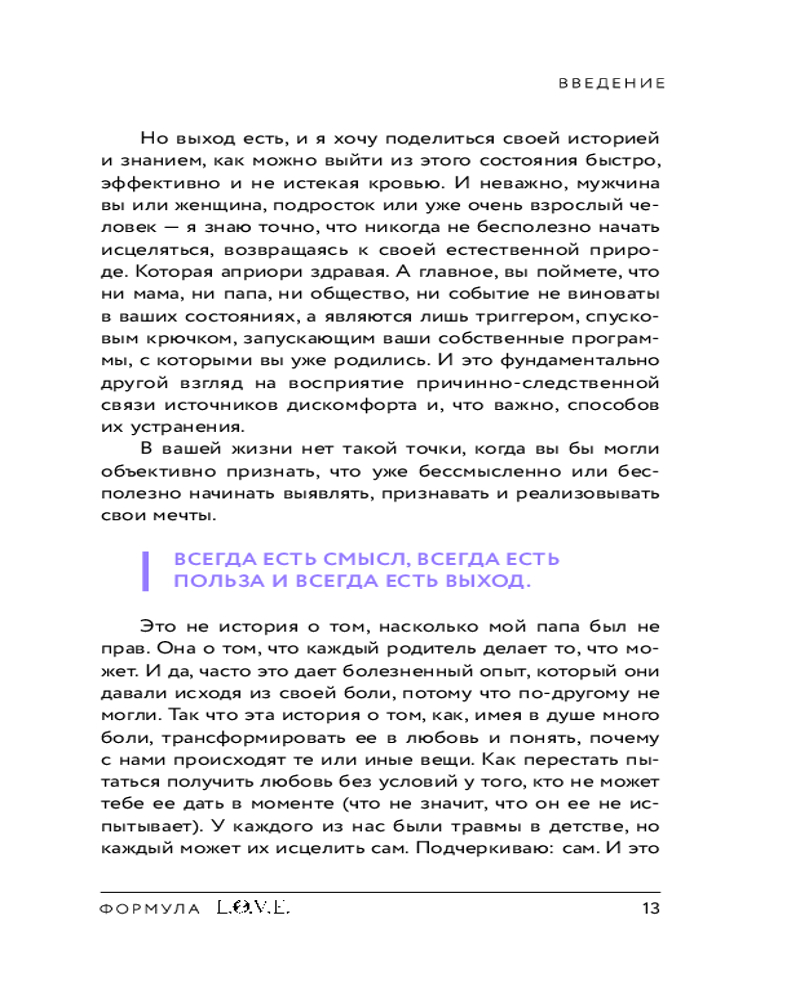 ВВЕДЕНИЕ

Но выход есть, и я хочу поделиться своей историей и знанием, как можно выйти из этого состояния быстро, эффективно и не истекая кровью. И неважно, мужчина вы или женщина, подросток или уже очень взрослый человек — я знаю точно, что никогда не бесполезно начать исцеляться, возвращаясь к своей естественной природе. Которая априори здравая. А главное, вы поймете, что ни мама, ни папа, ни общество, ни событие не виноваты в ваших состояниях, а являются лишь триггером, спусковым крючком, запускающим ваши собственные программы, с которыми вы уже родились. И это фундаментально другой взгляд на восприятие причинно-следственной связи источников дискомфорта и, что важно, способов их устранения.

В вашей жизни нет такой точки, когда вы бы могли объективно признать, что уже бессмысленно или бесполезно начинать выявлять, признавать и реализовывать свои мечты.

ВСЕГДА ЕСТЬ СМЫСЛ, ВСЕГДА ЕСТЬ ПОЛЬЗА И ВСЕГДА ЕСТЬ ВЫХОД.

Это не история о том, насколько мой папа был не прав. Она о том, что каждый родитель делает то, что может. И да, часто это дает болезненный опыт, который они давали исходя из своей боли, потому что по-другому не могли. Так что эта история о том, как, имея в душе много боли, трансформировать ее в любовь и понять, почему с нами происходят те или иные вещи. Как перестать пытаться получить любовь без условий у того, кто не может тебе ее дать в моменте (что не значит, что он ее не испытывает). У каждого из нас были травмы в детстве, но каждый может их исцелить сам. Подчеркиваю: сам. И это

ФОРМУЛА L.O.V.E. 13